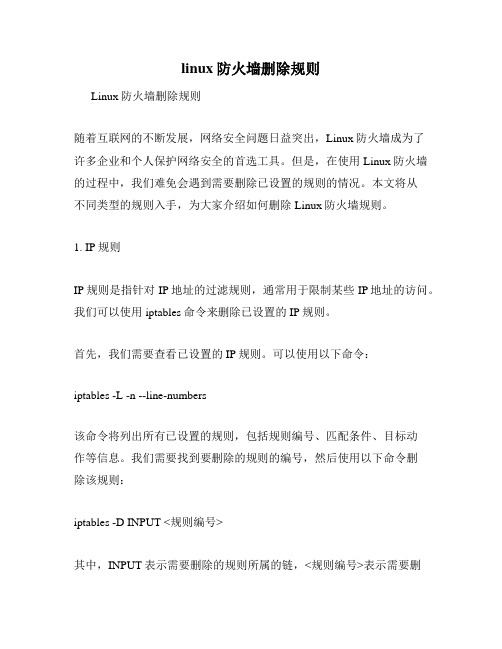 linux 防火墙删除规则

Linux 防火墙删除规则

随着互联网的不断发展，网络安全问题日益突出，Linux 防火墙成为了许多企业和个人保护网络安全的首选工具。但是，在使用 Linux 防火墙的过程中，我们难免会遇到需要删除已设置的规则的情况。本文将从不同类型的规则入手，为大家介绍如何删除 Linux 防火墙规则。

1. IP 规则

IP 规则是指针对 IP 地址的过滤规则，通常用于限制某些 IP 地址的访问。我们可以使用 iptables 命令来删除已设置的 IP 规则。

首先，我们需要查看已设置的 IP 规则。可以使用以下命令：

iptables -L -n --line-numbers

该命令将列出所有已设置的规则，包括规则编号、匹配条件、目标动作等信息。我们需要找到要删除的规则的编号，然后使用以下命令删除该规则：

iptables -D INPUT <规则编号>

其中，INPUT 表示需要删除的规则所属的链，<规则编号>表示需要删